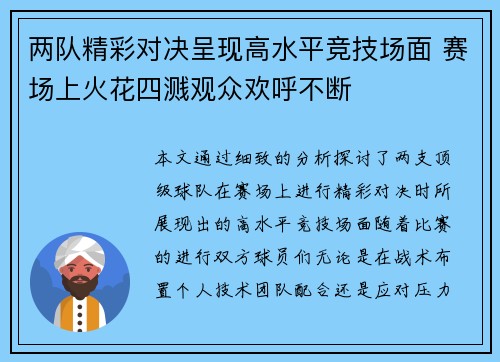 两队精彩对决呈现高水平竞技场面 赛场上火花四溅观众欢呼不断

本文通过细致的分析探讨了两支顶级球队在赛场上进行精彩对决时所展现出的高水平竞技场面随着比赛的进行双方球员们无论是在战术布置个人技术团队配合还是应对压力